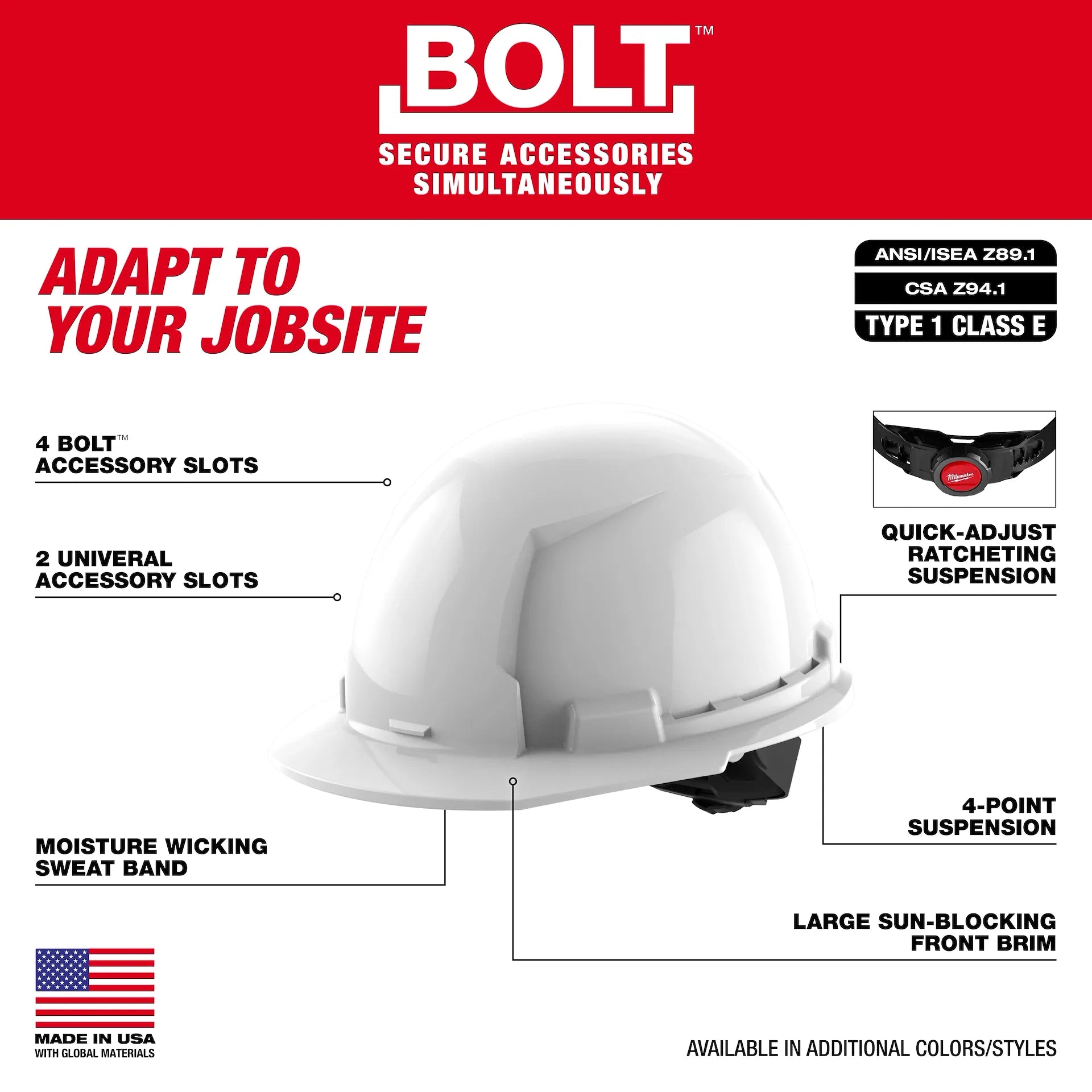 BOLT™
SECURE ACCESSORIES SIMULTANEOUSLY

ADAPT TO YOUR JOBSITE

ANSI/ISEA Z89.1
CSA Z94.1
TYPE 1 CLASS E

4 BOLT™ ACCESSORY SLOTS

2 UNIVERAL ACCESSORY SLOTS

MOISTURE WICKING SWEAT BAND

Milwaukee

QUICK-ADJUST RATCHETING SUSPENSION

4-POINT SUSPENSION

LARGE SUN-BLOCKING FRONT BRIM

MADE IN USA
WITH GLOBAL MATERIALS

AVAILABLE IN ADDITIONAL COLORS/STYLES